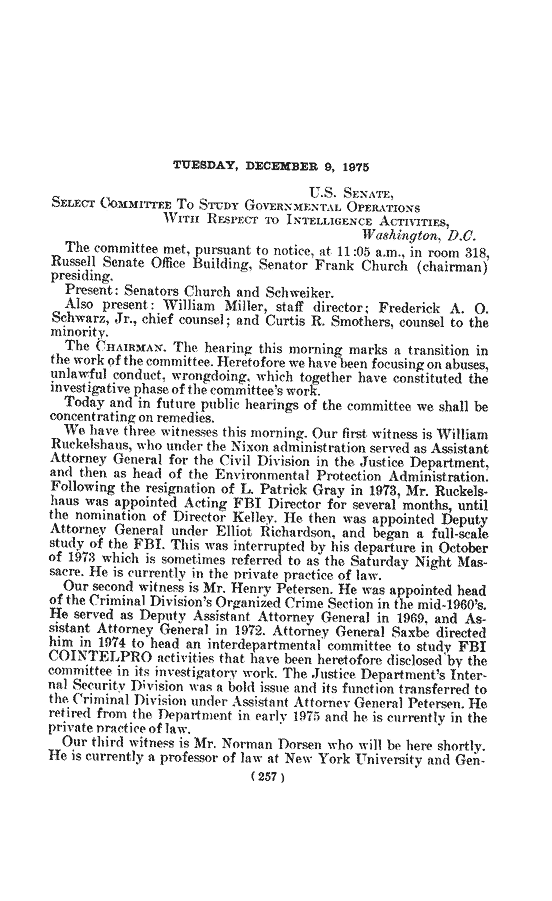 TUESDAY, DECEMBER 9, 1975

U.S. SENATE,
SELECT COMMITTEE TO STUDY GOVERNMENTAL OPERATIONS
WITH RESPECT TO INTELLIGENCE ACTIVITIES,
Washington, D.C.

The committee met, pursuant to notice, at 11:05 a.m., in room 318, Russell Senate Office Building, Senator Frank Church (chairman) presiding.

Present: Senators Church and Schweiker.

Also present: William Miller, staff director; Frederick A. O. Schwarz, Jr., chief counsel; and Curtis R. Smothers, counsel to the minority.

The CHAIRMAN. The hearing this morning marks a transition in the work of the committee. Heretofore we have been focusing on abuses, unlawful conduct, wrongdoing, which together have constituted the investigative phase of the committee's work.

Today and in future public hearings of the committee we shall be concentrating on remedies.

We have three witnesses this morning. Our first witness is William Ruckelshaus, who under the Nixon administration served as Assistant Attorney General for the Civil Division in the Justice Department, and then as head of the Environmental Protection Administration. Following the resignation of L. Patrick Gray in 1973, Mr. Ruckelshaus was appointed Acting FBI Director for several months, until the nomination of Director Kelley. He then was appointed Deputy Attorney General under Elliot Richardson, and began a full-scale study of the FBI. This was interrupted by his departure in October of 1973 which is sometimes referred to as the Saturday Night Massacre. He is currently in the private practice of law.

Our second witness is Mr. Henry Petersen. He was appointed head of the Criminal Division's Organized Crime Section in the mid-1960's. He served as Deputy Assistant Attorney General in 1969, and Assistant Attorney General in 1972. Attorney General Saxbe directed him in 1974 to head an interdepartmental committee to study FBI COINTELPRO activities that have been heretofore disclosed by the committee in its investigatory work. The Justice Department's Internal Security Division was a bold issue and its function transferred to the Criminal Division under Assistant Attorney General Petersen. He retired from the Department in early 1975 and he is currently in the private practice of law.

Our third witness is Mr. Norman Dorsen who will be here shortly. He is currently a professor of law at New York University and Gen-

(257)